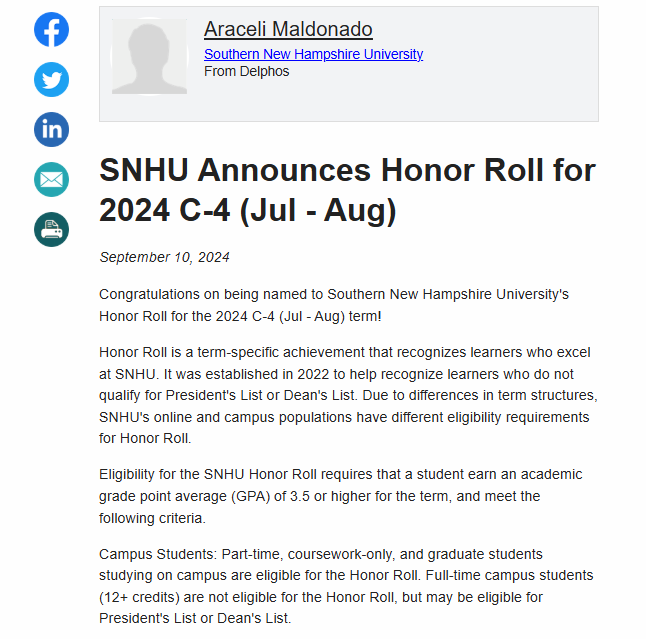 Araceli Maldonado
Southern New Hampshire University
From Delphos

SNHU Announces Honor Roll for 2024 C-4 (Jul - Aug)

September 10, 2024

Congratulations on being named to Southern New Hampshire University's Honor Roll for the 2024 C-4 (Jul - Aug) term!

Honor Roll is a term-specific achievement that recognizes learners who excel at SNHU. It was established in 2022 to help recognize learners who do not qualify for President's List or Dean's List. Due to differences in term structures, SNHU's online and campus populations have different eligibility requirements for Honor Roll.

Eligibility for the SNHU Honor Roll requires that a student earn an academic grade point average (GPA) of 3.5 or higher for the term, and meet the following criteria.

Campus Students: Part-time, coursework-only, and graduate students studying on campus are eligible for the Honor Roll. Full-time campus students (12+ credits) are not eligible for the Honor Roll, but may be eligible for President's List or Dean's List.